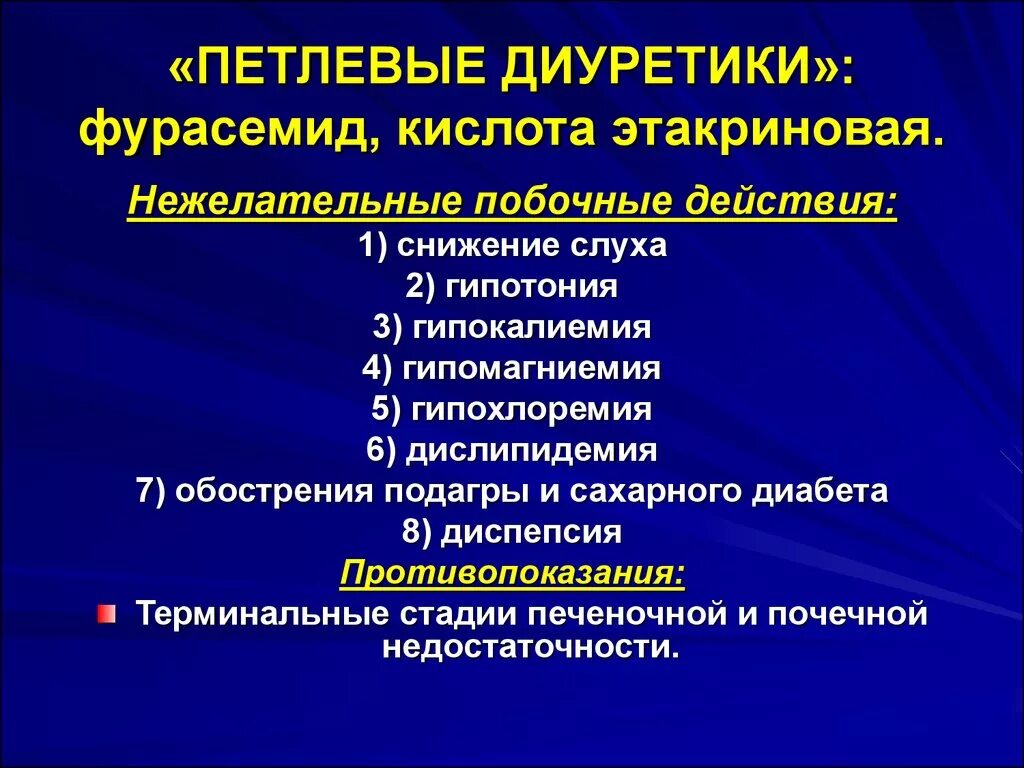 «ПЕТЛЕВЫЕ ДИУРЕТИКИ»: фурасемид, кислота этакриновая.

Нежелательные побочные действия:

1) снижение слуха
2) гипотония
3) гипокалиемия
4) гипомагниемия
5) гипохлоремия
6) дислипидемия
7) обострения подагры и сахарного диабета
8) диспепсия

Противопоказания:

Терминальные стадии печеночной и почечной недостаточности.